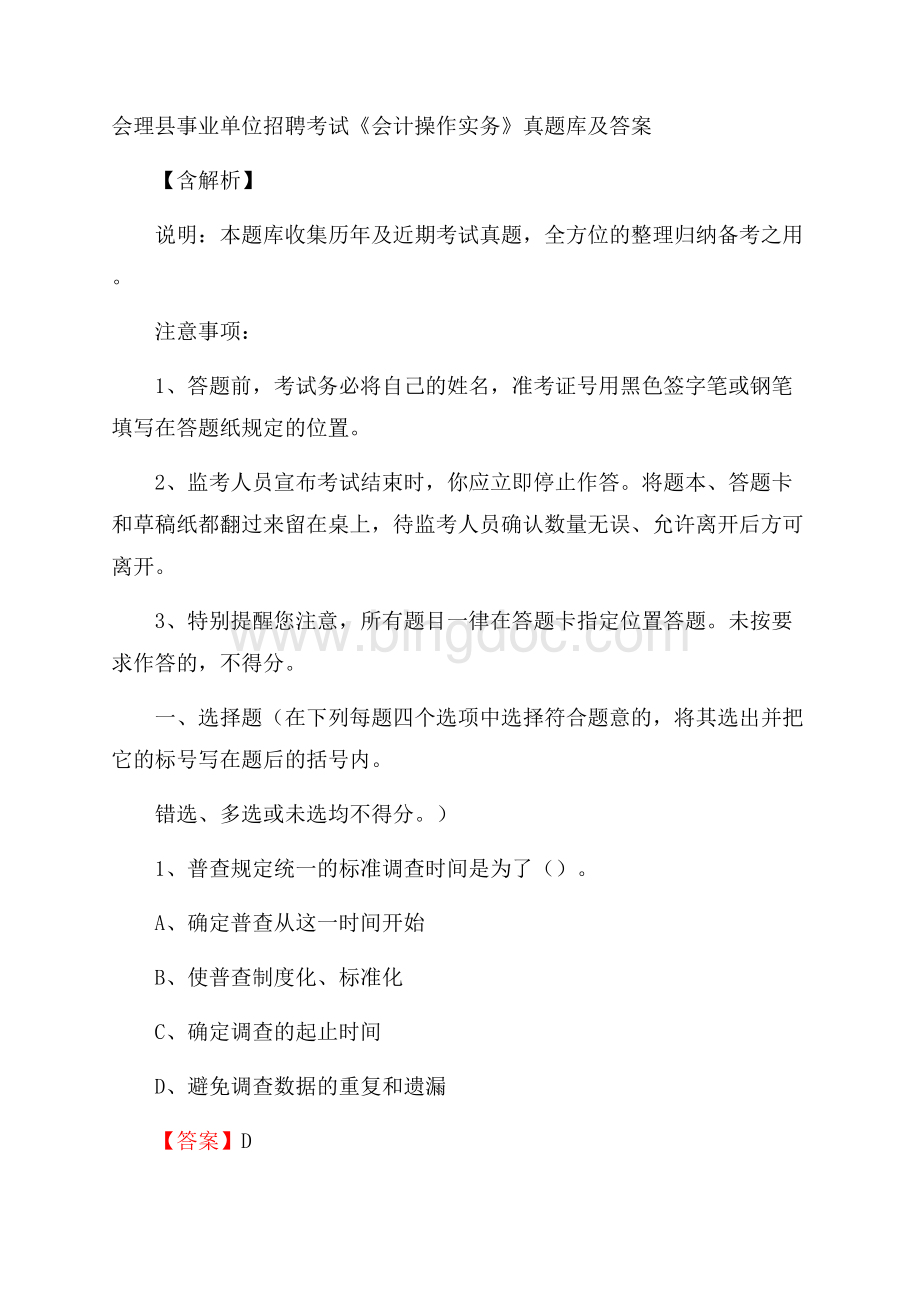 会理县事业单位招聘考试《会计操作实务》真题库及答案

【含解析】

说明：本题库收集历年及近期考试真题，全方位的整理归纳备考之用。

注意事项：

1、答题前，考试务必将自己的姓名，准考证号用黑色签字笔或钢笔填写在答题纸规定的位置。

2、监考人员宣布考试结束时，你应立即停止作答。将题本、答题卡和草稿纸都翻过来留在桌上，待监考人员确认数量无误、允许离开后方可离开。

3、特别提醒您注意，所有题目一律在答题卡指定位置答题。未按要求作答的，不得分。

www.bingdoc.com

一、选择题（在下列每题四个选项中选择符合题意的，将其选出并把它的标号写在题后的括号内。

错选、多选或未选均不得分。）

1、普查规定统一的标准调查时间是为了（）。

A、确定普查从这一时间开始

B、使普查制度化、标准化

C、确定调查的起止时间

D、避免调查数据的重复和遗漏

【答案】D